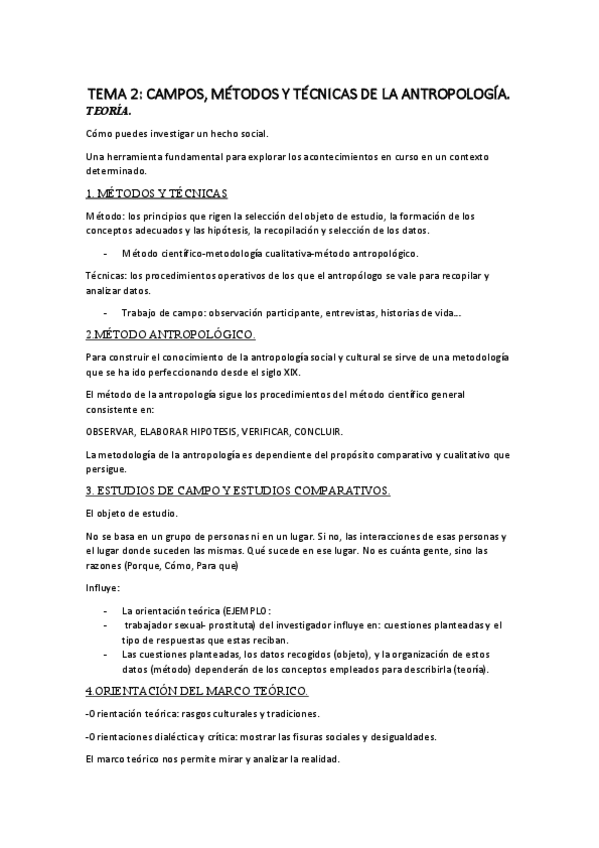 TEMA 2: CAMPOS, MÉTODOS Y TÉCNICAS DE LA ANTROPOLOGÍA.
TEORÍA.

Cómo puedes investigar un hecho social.

Una herramienta fundamental para explorar los acontecimientos en curso en un contexto determinado.

1. MÉTODOS Y TÉCNICAS

Método: los principios que rigen la selección del objeto de estudio, la formación de los conceptos adecuados y las hipótesis, la recopilación y selección de los datos.

- Método científico-metodología cualitativa-método antropológico.

Técnicas: los procedimientos operativos de los que el antropólogo se vale para recopilar y analizar datos.

- Trabajo de campo: observación participante, entrevistas, historias de vida…

2 MÉTODO ANTROPOLÓGICO.

Para construir el conocimiento de la antropología social y cultural se sirve de una metodología que se ha ido perfeccionando desde el siglo XIX.

El método de la antropología sigue los procedimientos del método científico general consistente en:

OBSERVAR, ELABORAR HIPOTESIS, VERIFICAR, CONCLUIR.

La metodología de la antropología es dependiente del propósito comparativo y cualitativo que persigue.

3. ESTUDIOS DE CAMPO Y ESTUDIOS COMPARATIVOS.

El objeto de estudio.

No se basa en un grupo de personas ni en un lugar. Si no, las interacciones de esas personas y el lugar donde suceden las mismas. Qué sucede en ese lugar. No es cuánta gente, sino las razones (Porque, Cómo, Para que)

Influye:

- La orientación teórica (EJEMPLO:
- trabajador sexual- prostituta) del investigador influye en: cuestiones planteadas y el tipo de respuestas que estas reciban.
- Las cuestiones planteadas, los datos recogidos (objeto), y la organización de estos datos (método) dependerán de los conceptos empleados para describirla (teoría).

4 ORIENTACIÓN DEL MARCO TEÓRICO.

-Orientación teórica: rasgos culturales y tradiciones.

-Orientaciones dialéctica y crítica: mostrar las fisuras sociales y desigualdades.

El marco teórico nos permite mirar y analizar la realidad.